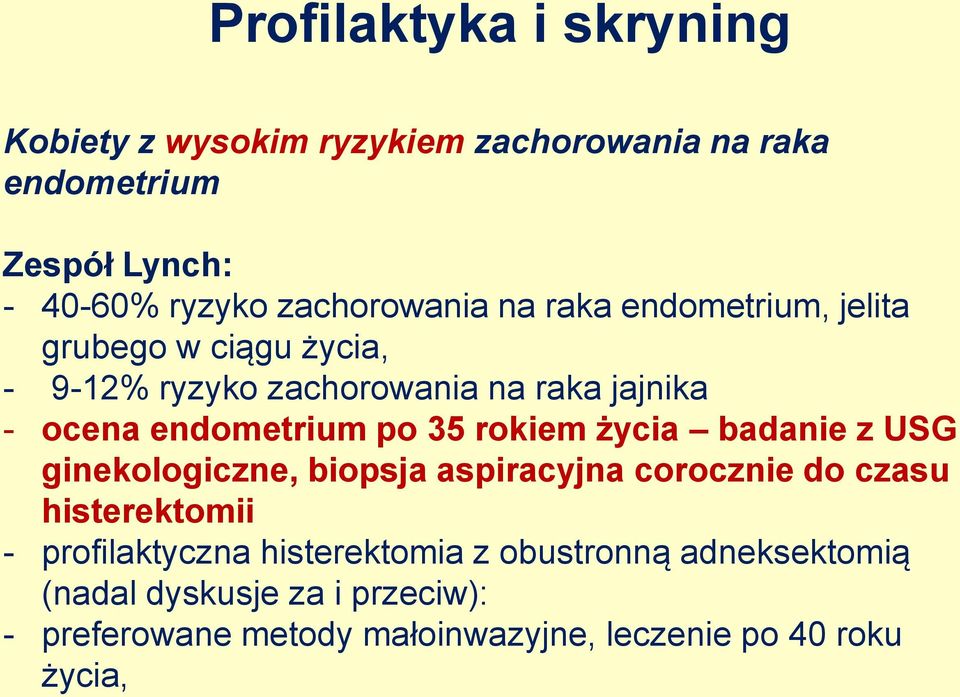 Profilaktyka i skryning

Kobiety z wysokim ryzykiem zachorowania na raka endometrium

Zespół Lynch:
- 40-60% ryzyko zachorowania na raka endometrium, jelita grubego w ciągu życia,
- 9-12% ryzyko zachorowania na raka jajnika
- ocena endometrium po 35 rokiem życia – badanie z USG ginekologiczne, biopsja aspiracyjna corocznie do czasu histerektomii
- profilaktyczna histerektomia z obustronną adneksektomią (nadal dyskusje za i przeciw):
- preferowane metody małoinwazyjne, leczenie po 40 roku życia,